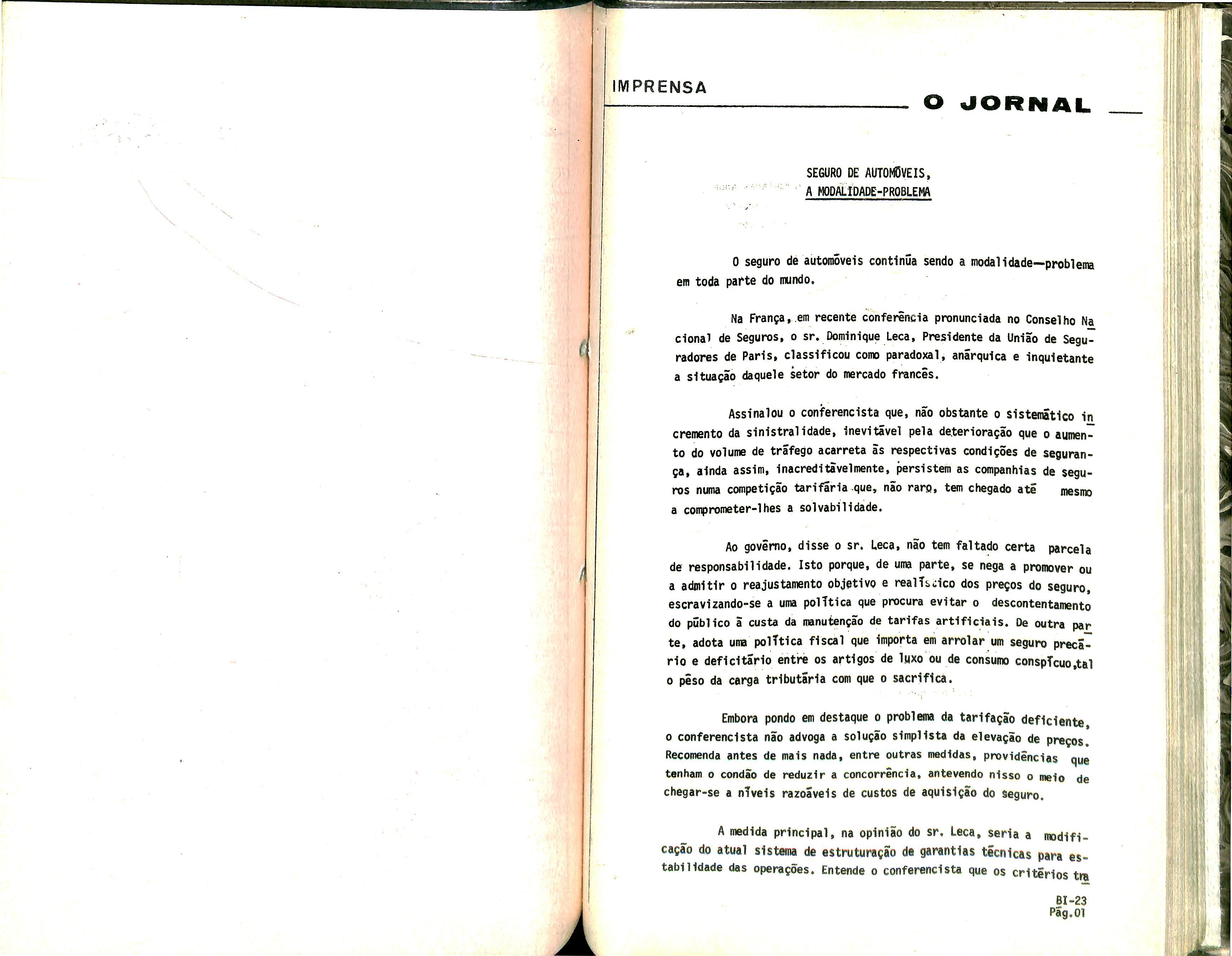 IMPRENSA

O JORNAL

SEGURO DE AUTOMÓVEIS,
A MODALIDADE-PROBLEMA

O seguro de automóveis continúa sendo a modalidade—problema em toda parte do mundo.

Na França, em recente conferência pronunciada no Conselho Nacional de Seguros, o sr. Dominique Leca, Presidente da União de Seguradores de Paris, classificou como paradoxal, anárquica e inquietante a situação daquele setor do mercado francês.

Assinalou o conferencista que, não obstante o sistemático incremento da sinistralidade, inevitável pela deterioração que o aumento do volume de tráfego acarreta às respectivas condições de segurança, ainda assim, inacreditàvelmente, persistem as companhias de seguros numa competição tarifária que, não raro, tem chegado até mesmo a comprometer-lhes a solvabilidade.

Ao govêrno, disse o sr. Leca, não tem faltado certa parcela de responsabilidade. Isto porque, de uma parte, se nega a promover ou a admitir o reajustamento objetivo e realístico dos preços do seguro, escravizando-se a uma política que procura evitar o descontentamento do público à custa da manutenção de tarifas artificiais. De outra parte, adota uma política fiscal que importa em arrolar um seguro precário e deficitário entre os artigos de luxo ou de consumo conspícuo,tal o pêso da carga tributária com que o sacrifica.

Embora pondo em destaque o problema da tarifação deficiente, o conferencista não advoga a solução simplista da elevação de preços. Recomenda antes de mais nada, entre outras medidas, providências que tenham o condão de reduzir a concorrência, antevendo nisso o meio de chegar-se a níveis razoáveis de custos de aquisição do seguro.

A medida principal, na opinião do sr. Leca, seria a modificação do atual sistema de estruturação de garantias técnicas para estabilidade das operações. Entende o conferencista que os critérios tra

BI-23
Pág.01